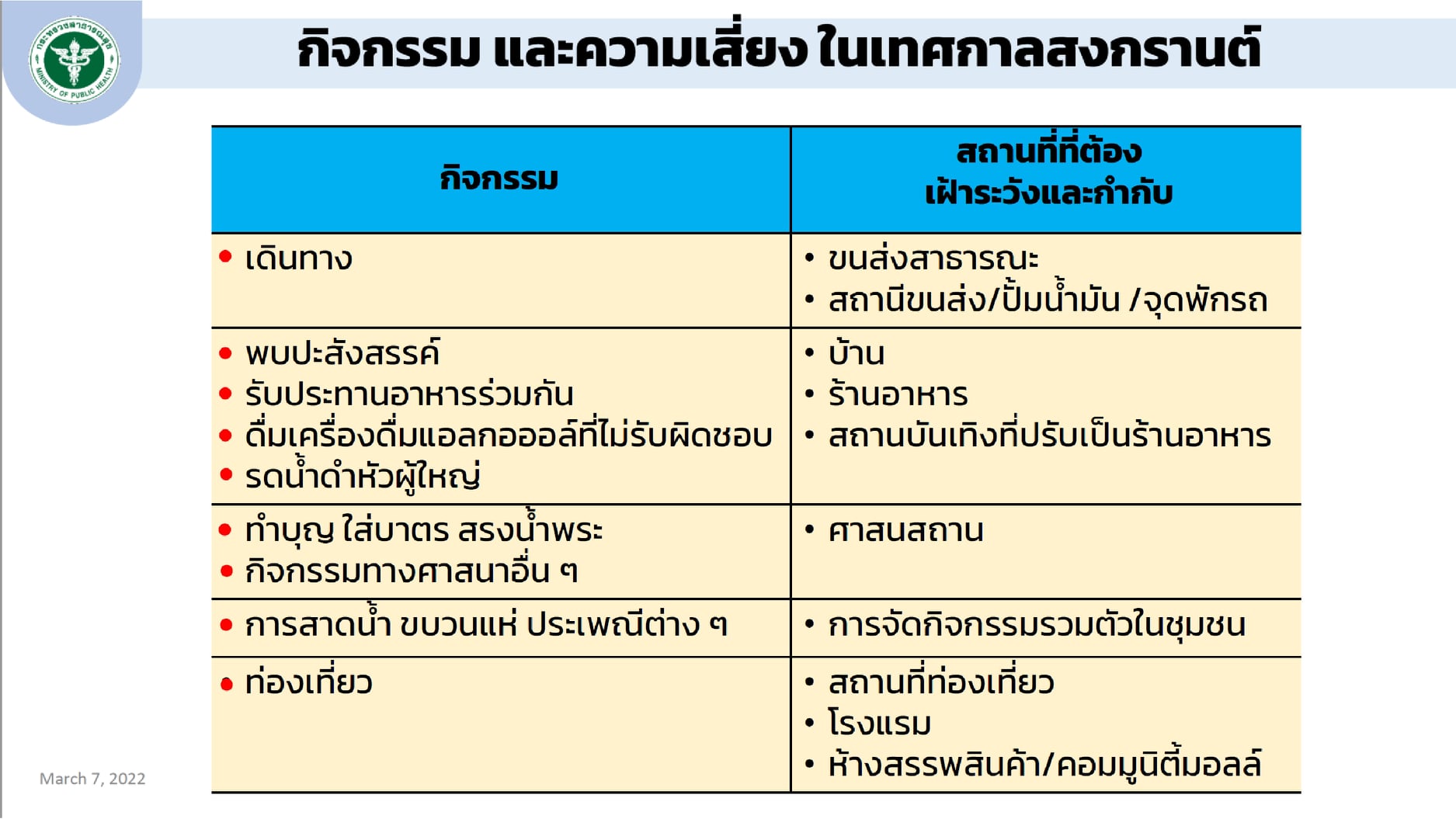 กระทรวงสาธารณสุข MINISTRY OF PUBLIC HEALTH

กิจกรรม และความเสี่ยง ในเทศกาลสงกรานต์

| กิจกรรม | สถานที่ที่ต้อง เฝ้าระวังและกำกับ |
|---|---|
| • เดินทาง | • ขนส่งสาธารณะ • สถานีขนส่ง/ปั้มน้ำมัน /จุดพักรถ |
| • พบปะสังสรรค์ • รับประทานอาหารร่วมกัน • ดื่มเครื่องดื่มแอลกอฮอล์ที่ไม่รับผิดชอบ • รดน้ำดำหัวผู้ใหญ่ | • บ้าน • ร้านอาหาร • สถานบันเทิงที่ปรับเป็นร้านอาหาร |
| • ทำบุญ ใส่บาตร สรงน้ำพระ • กิจกรรมทางศาสนาอื่น ๆ | • ศาสนสถาน |
| • การสาดน้ำ ขบวนแห่ ประเพณีต่าง ๆ | • การจัดกิจกรรมรวมตัวในชุมชน |
| • ท่องเที่ยว | • สถานที่ท่องเที่ยว • โรงแรม • ห้างสรรพสินค้า/คอมมูนิตี้มอลล์ |

March 7, 2022